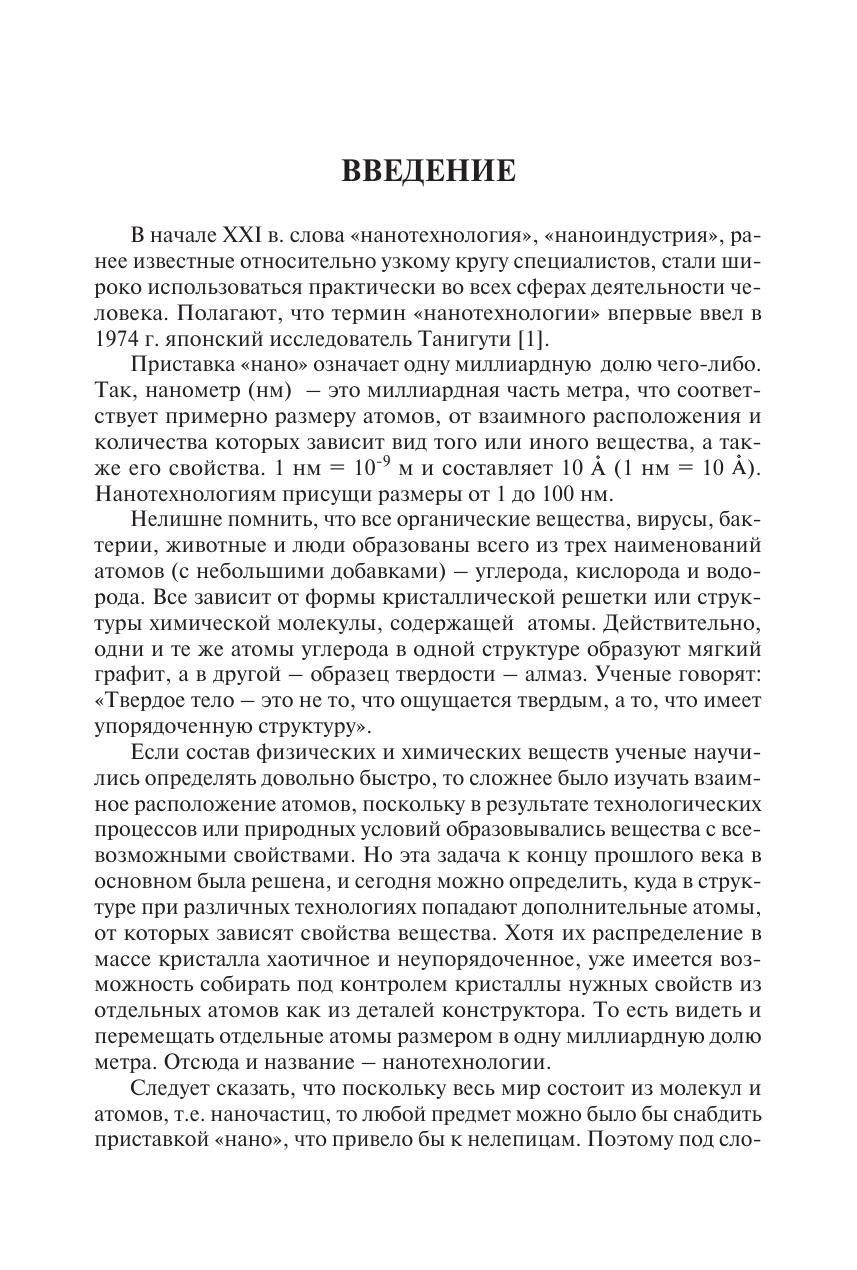 ВВЕДЕНИЕ

В начале XXI в. слова «нанотехнология», «наноиндустрия», ранее известные относительно узкому кругу специалистов, стали широко использоваться практически во всех сферах деятельности человека. Полагают, что термин «нанотехнологии» впервые ввел в 1974 г. японский исследователь Танигути [1].

Приставка «нано» означает одну миллиардную долю чего-либо. Так, нанометр (нм) — это миллиардная часть метра, что соответствует примерно размеру атомов, от взаимного расположения и количества которых зависит вид того или иного вещества, а также его свойства. 1 нм = $10^{-9}$ м и составляет 10 Å (1 нм = 10 Å). Нанотехнологиям присущи размеры от 1 до 100 нм.

Нелишне помнить, что все органические вещества, вирусы, бактерии, животные и люди образованы всего из трех наименований атомов (с небольшими добавками) — углерода, кислорода и водорода. Все зависит от формы кристаллической решетки или структуры химической молекулы, содержащей атомы. Действительно, одни и те же атомы углерода в одной структуре образуют мягкий графит, а в другой — образец твердости — алмаз. Ученые говорят: «Твердое тело — это не то, что ощущается твердым, а то, что имеет упорядоченную структуру».

Если состав физических и химических веществ ученые научились определять довольно быстро, то сложнее было изучать взаимное расположение атомов, поскольку в результате технологических процессов или природных условий образовывались вещества с всевозможными свойствами. Но эта задача к концу прошлого века в основном была решена, и сегодня можно определить, куда в структуре при различных технологиях попадают дополнительные атомы, от которых зависят свойства вещества. Хотя их распределение в массе кристалла хаотичное и неупорядоченное, уже имеется возможность собирать под контролем кристаллы нужных свойств из отдельных атомов как из деталей конструктора. То есть видеть и перемещать отдельные атомы размером в одну миллиардную долю метра. Отсюда и название — нанотехнологии.

Следует сказать, что поскольку весь мир состоит из молекул и атомов, т.е. наночастиц, то любой предмет можно было бы снабдить приставкой «нано», что привело бы к нелепицам. Поэтому под сло-